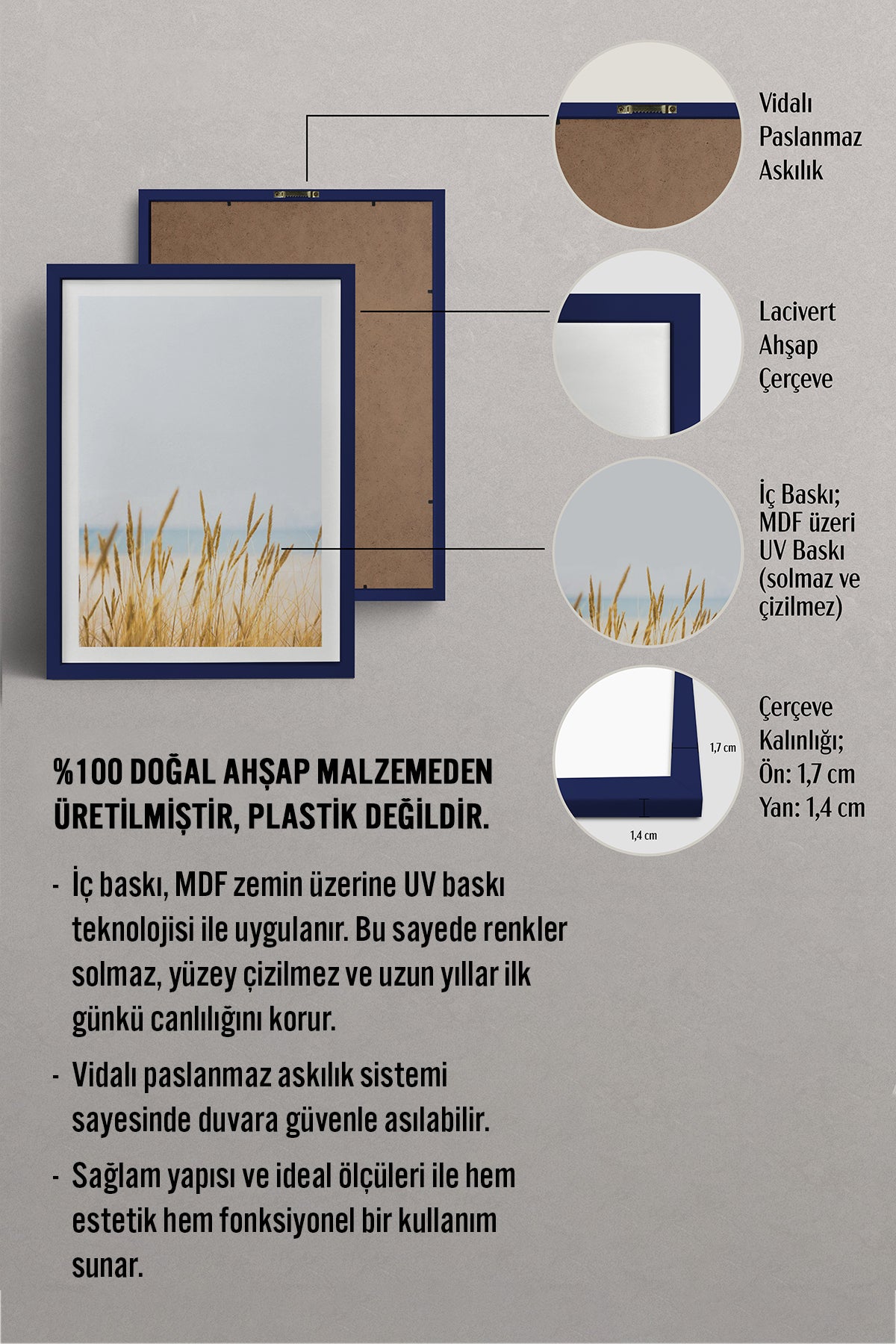 Vidalı Paslanmaz Askılık

Lacivert Ahşap Çerçeve

İç Baskı; MDF üzeri UV Baskı (solmaz ve çizilmez)

1,7 cm

1,4 cm

Çerçeve Kalınlığı; Ön: 1,7 cm Yan: 1,4 cm

%100 DOĞAL AHŞAP MALZEMEDEN ÜRETİLMİŞTİR, PLASTİK DEĞİLDİR.

- İç baskı, MDF zemin üzerine UV baskı teknolojisi ile uygulanır. Bu sayede renkler solmaz, yüzey çizilmez ve uzun yıllar ilk günkü canlılığını korur.

- Vidalı paslanmaz askılık sistemi sayesinde duvara güvenle asılabilir.

- Sağlam yapısı ve ideal ölçüleri ile hem estetik hem fonksiyonel bir kullanım sunar.